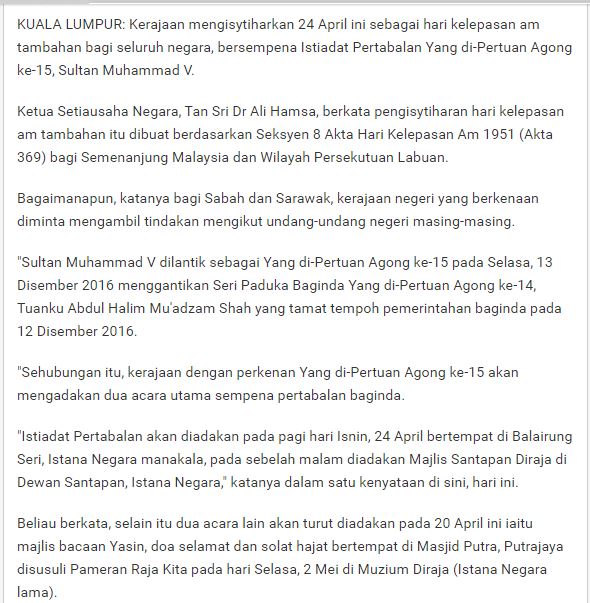 KUALA LUMPUR: Kerajaan mengisytiharkan 24 April ini sebagai hari kelepasan am tambahan bagi seluruh negara, bersempena Istiadat Pertabalan Yang di-Pertuan Agong ke-15, Sultan Muhammad V.

Ketua Setiausaha Negara, Tan Sri Dr Ali Hamsa, berkata pengisytiharan hari kelepasan am tambahan itu dibuat berdasarkan Seksyen 8 Akta Hari Kelepasan Am 1951 (Akta 369) bagi Semenanjung Malaysia dan Wilayah Persekutuan Labuan.

Bagaimanapun, katanya bagi Sabah dan Sarawak, kerajaan negeri yang berkenaan diminta mengambil tindakan mengikut undang-undang negeri masing-masing.

"Sultan Muhammad V dilantik sebagai Yang di-Pertuan Agong ke-15 pada Selasa, 13 Disember 2016 menggantikan Seri Paduka Baginda Yang di-Pertuan Agong ke-14, Tuanku Abdul Halim Mu'adzam Shah yang tamat tempoh pemerintahan baginda pada 12 Disember 2016.

"Sehubungan itu, kerajaan dengan perkenan Yang di-Pertuan Agong ke-15 akan mengadakan dua acara utama sempena pertabalan baginda.

"Istiadat Pertabalan akan diadakan pada pagi hari Isnin, 24 April bertempat di Balairung Seri, Istana Negara manakala, pada sebelah malam diadakan Majlis Santapan Diraja di Dewan Santapan, Istana Negara," katanya dalam satu kenyataan di sini, hari ini.

Beliau berkata, selain itu dua acara lain akan turut diadakan pada 20 April ini iaitu majlis bacaan Yasin, doa selamat dan solat hajat bertempat di Masjid Putra, Putrajaya disusuli Pameran Raja Kita pada hari Selasa, 2 Mei di Muzium Diraja (Istana Negara lama).